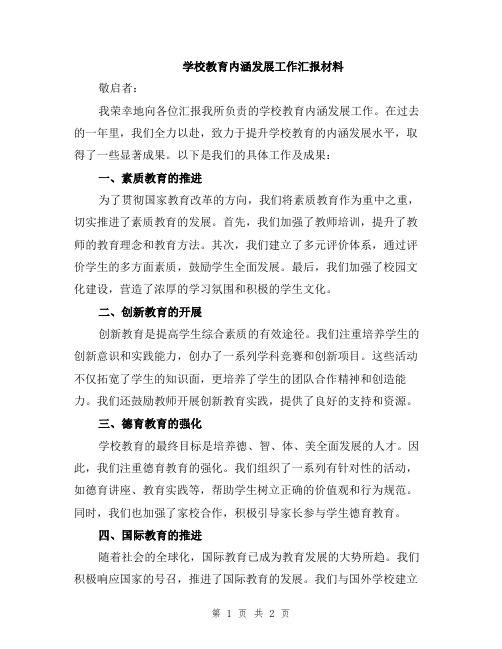 学校教育内涵发展工作汇报材料

敬启者：

我荣幸地向各位汇报我所负责的学校教育内涵发展工作。在过去的一年里，我们全力以赴，致力于提升学校教育的内涵发展水平，取得了一些显著成果。以下是我们的具体工作及成果：

一、素质教育的推进

为了贯彻国家教育改革的方向，我们将素质教育作为重中之重，切实推进了素质教育的发展。首先，我们加强了教师培训，提升了教师的教育理念和教育方法。其次，我们建立了多元评价体系，通过评价学生的多方面素质，鼓励学生全面发展。最后，我们加强了校园文化建设，营造了浓厚的学习氛围和积极的学生文化。

二、创新教育的开展

创新教育是提高学生综合素质的有效途径。我们注重培养学生的创新意识和实践能力，创办了一系列学科竞赛和创新项目。这些活动不仅拓宽了学生的知识面，更培养了学生的团队合作精神和创造能力。我们还鼓励教师开展创新教育实践，提供了良好的支持和资源。

三、德育教育的强化

学校教育的最终目标是培养德、智、体、美全面发展的人才。因此，我们注重德育教育的强化。我们组织了一系列有针对性的活动，如德育讲座、教育实践等，帮助学生树立正确的价值观和行为规范。同时，我们也加强了家校合作，积极引导家长参与学生德育教育。

四、国际教育的推进

随着社会的全球化，国际教育已成为教育发展的大势所趋。我们积极响应国家的号召，推进了国际教育的发展。我们与国外学校建立

第 1 页 共 2 页